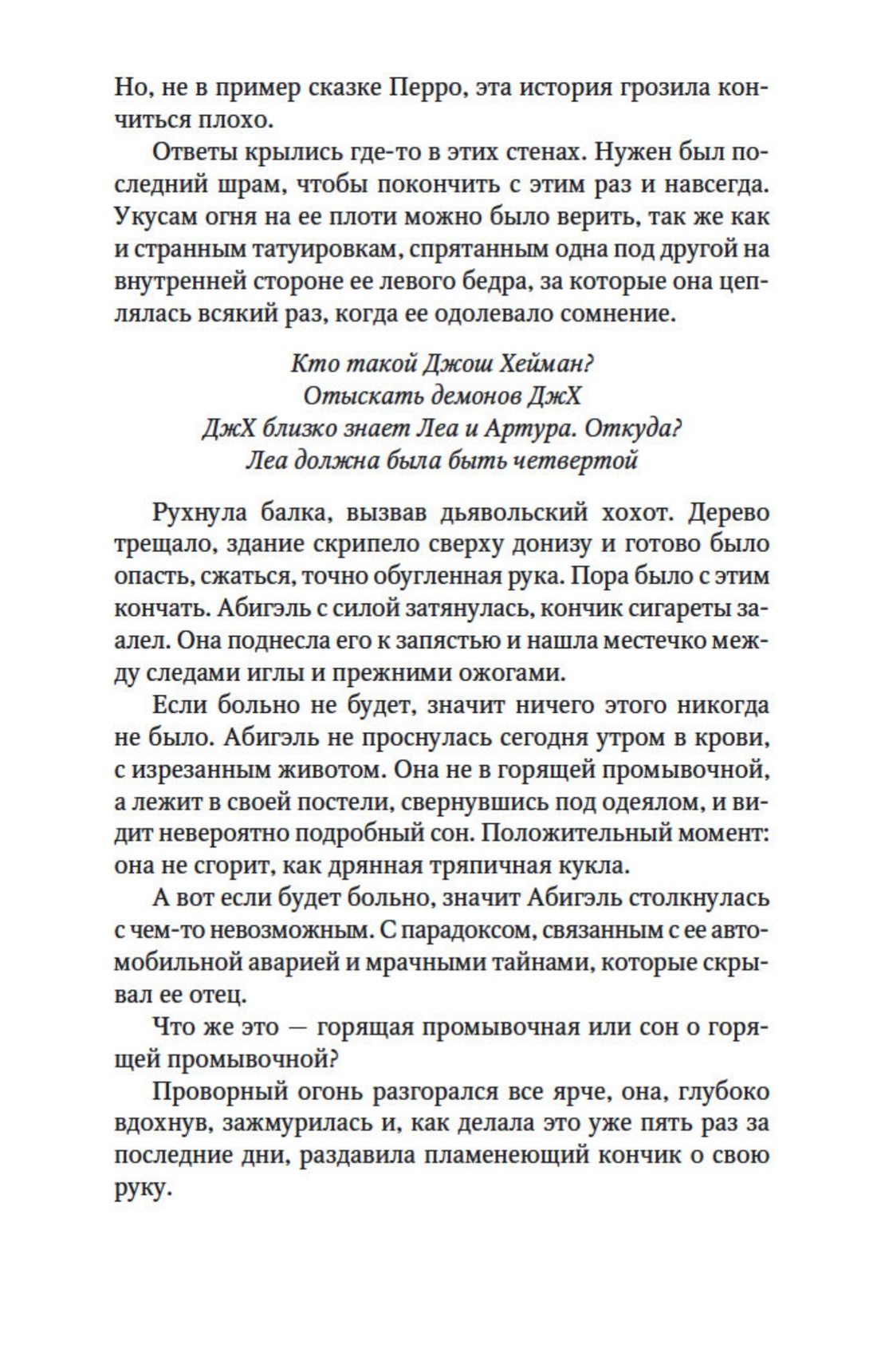 Но, не в пример сказке Перро, эта история грозила кончиться плохо.

Ответы крылись где-то в этих стенах. Нужен был последний шрам, чтобы покончить с этим раз и навсегда. Укусам огня на ее плоти можно было верить, так же как и странным татуировкам, спрятанным одна под другой на внутренней стороне ее левого бедра, за которые она цеплялась всякий раз, когда ее одолевало сомнение.

Кто такой Джош Хейман?
Отыскать демонов ДжХ
ДжХ близко знает Леа и Артура. Откуда?
Леа должна была быть четвертой

Рухнула балка, вызвав дьявольский хохот. Дерево трещало, здание скрипело сверху донизу и готово было опасть, сжаться, точно обугленная рука. Пора было с этим кончать. Абигэль с силой затянулась, кончик сигареты заалел. Она поднесла его к запястью и нашла местечко между следами иглы и прежними ожогами.

Если больно не будет, значит ничего этого никогда не было. Абигэль не проснулась сегодня утром в крови, с изрезанным животом. Она не в горящей промывочной, а лежит в своей постели, свернувшись под одеялом, и видит невероятно подробный сон. Положительный момент: она не сгорит, как дрянная тряпичная кукла.

А вот если будет больно, значит Абигэль столкнулась с чем-то невозможным. С парадоксом, связанным с ее автомобильной аварией и мрачными тайнами, которые скрывал ее отец.

Что же это — горящая промывочная или сон о горящей промывочной?

Проворный огонь разгорался все ярче, она, глубоко вдохнув, зажмурилась и, как делала это уже пять раз за последние дни, раздавила пламенеющий кончик о свою руку.